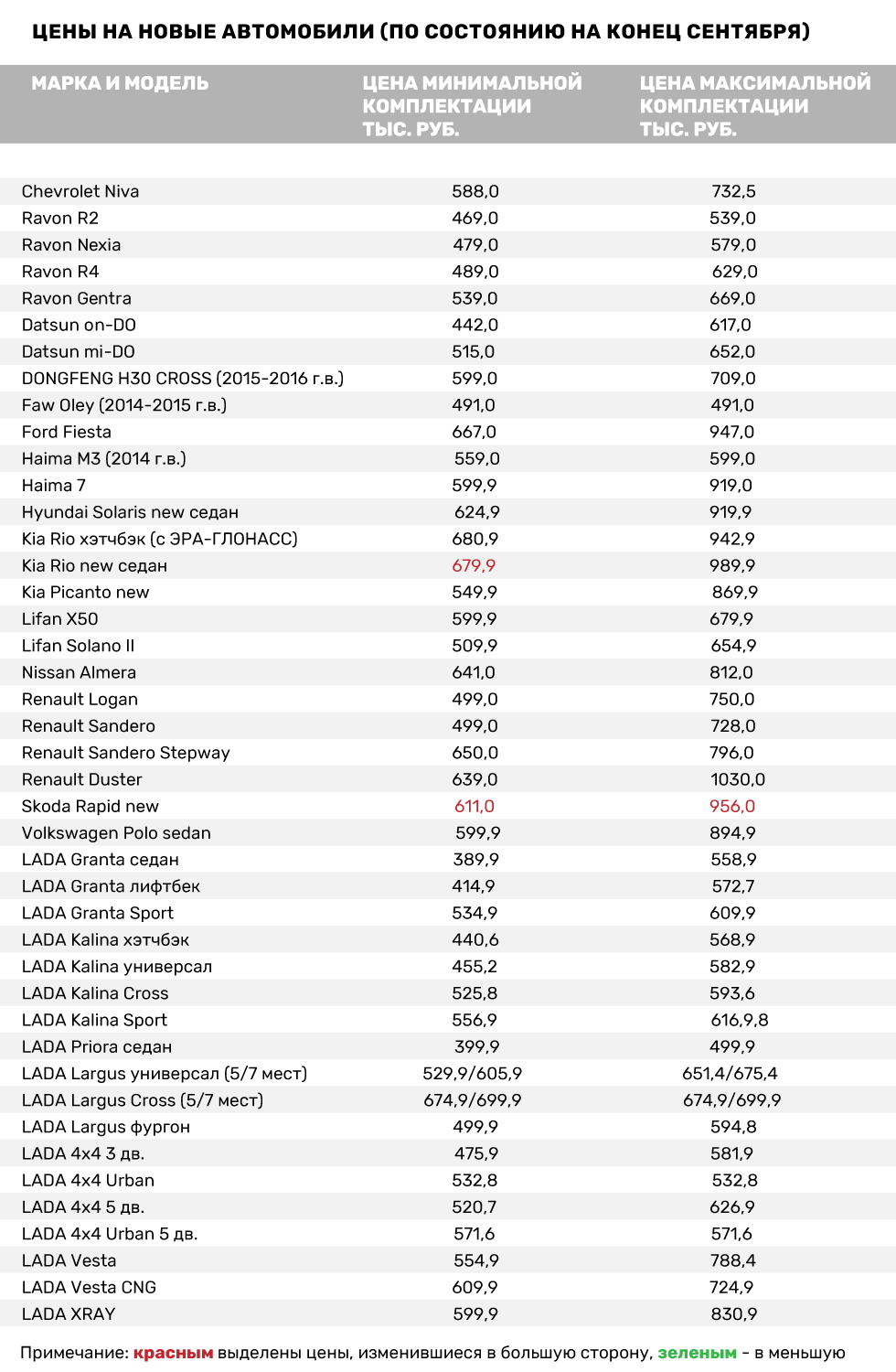 ЦЕНЫ НА НОВЫЕ АВТОМОБИЛИ (ПО СОСТОЯНИЮ НА КОНЕЦ СЕНТЯБРЯ)

| МАРКА И МОДЕЛЬ | ЦЕНА МИНИМАЛЬНОЙ КОМПЛЕКТАЦИИ ТЫС. РУБ. | ЦЕНА МАКСИМАЛЬНОЙ КОМПЛЕКТАЦИИ ТЫС. РУБ. |
|---|---|---|
| Chevrolet Niva | 588,0 | 732,5 |
| Ravon R2 | 469,0 | 539,0 |
| Ravon Nexia | 479,0 | 579,0 |
| Ravon R4 | 489,0 | 629,0 |
| Ravon Gentra | 539,0 | 669,0 |
| Datsun on-DO | 442,0 | 617,0 |
| Datsun mi-DO | 515,0 | 652,0 |
| DONGFENG H30 CROSS (2015-2016 г.в.) | 599,0 | 709,0 |
| Faw Oley (2014-2015 г.в.) | 491,0 | 491,0 |
| Ford Fiesta | 667,0 | 947,0 |
| Haima M3 (2014 г.в.) | 559,0 | 599,0 |
| Haima 7 | 599,9 | 919,0 |
| Hyundai Solaris new седан | 624,9 | 919,9 |
| Kia Rio хэтчбэк (с ЭРА-ГЛОНАСС) | 680,9 | 942,9 |
| Kia Rio new седан | 679,9 | 989,9 |
| Kia Picanto new | 549,9 | 869,9 |
| Lifan X50 | 599,9 | 679,9 |
| Lifan Solano II | 509,9 | 654,9 |
| Nissan Almera | 641,0 | 812,0 |
| Renault Logan | 499,0 | 750,0 |
| Renault Sandero | 499,0 | 728,0 |
| Renault Sandero Stepway | 650,0 | 796,0 |
| Renault Duster | 639,0 | 1030,0 |
| Skoda Rapid new | 611,0 | 956,0 |
| Volkswagen Polo sedan | 599,9 | 894,9 |
| LADA Granta седан | 389,9 | 558,9 |
| LADA Granta лифтбек | 414,9 | 572,7 |
| LADA Granta Sport | 534,9 | 609,9 |
| LADA Kalina хэтчбэк | 440,6 | 568,9 |
| LADA Kalina универсал | 455,2 | 582,9 |
| LADA Kalina Cross | 525,8 | 593,6 |
| LADA Kalina Sport | 556,9 | 616,9,8 |
| LADA Priora седан | 399,9 | 499,9 |
| LADA Largus универсал (5/7 мест) | 529,9/605,9 | 651,4/675,4 |
| LADA Largus Cross (5/7 мест) | 674,9/699,9 | 674,9/699,9 |
| LADA Largus фургон | 499,9 | 594,8 |
| LADA 4x4 3 дв. | 475,9 | 581,9 |
| LADA 4x4 Urban | 532,8 | 532,8 |
| LADA 4x4 5 дв. | 520,7 | 626,9 |
| LADA 4x4 Urban 5 дв. | 571,6 | 571,6 |
| LADA Vesta | 554,9 | 788,4 |
| LADA Vesta CNG | 609,9 | 724,9 |
| LADA XRAY | 599,9 | 830,9 |

Примечание: красным выделены цены, изменившиеся в большую сторону, зеленым - в меньшую